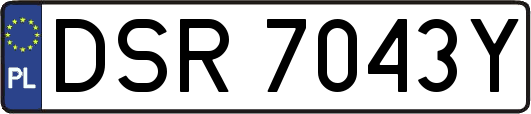 PL
DSR 7043Y